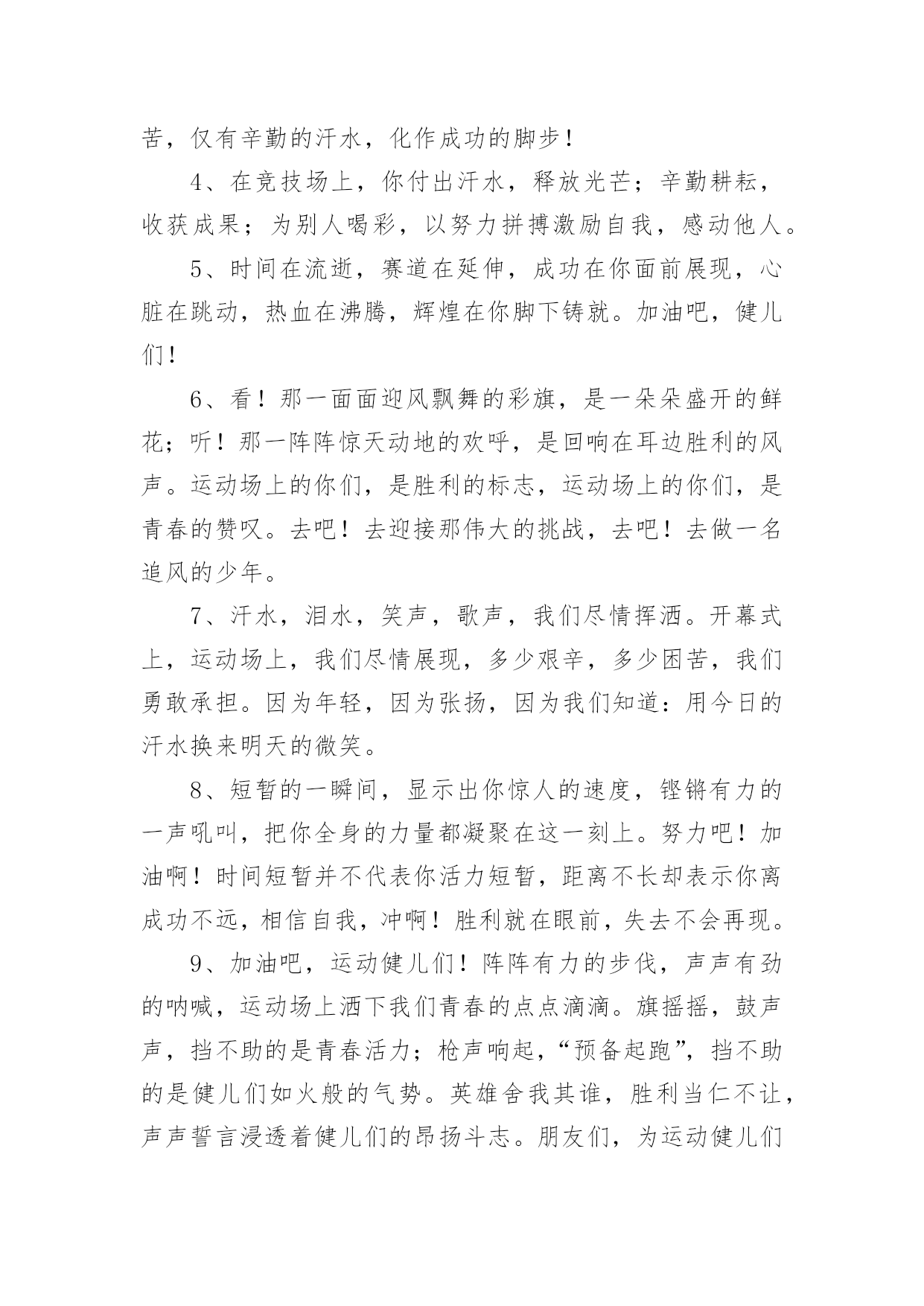 苦，仅有辛勤的汗水，化作成功的脚步！

4、在竞技场上，你付出汗水，释放光芒；辛勤耕耘，收获成果；为别人喝彩，以努力拼搏激励自我，感动他人。

5、时间在流逝，赛道在延伸，成功在你面前展现，心脏在跳动，热血在沸腾，辉煌在你脚下铸就。加油吧，健儿们！

6、看！那一面面迎风飘舞的彩旗，是一朵朵盛开的鲜花；听！那一阵阵惊天动地的欢呼，是回响在耳边胜利的风声。运动场上的你们，是胜利的标志，运动场上的你们，是青春的赞叹。去吧！去迎接那伟大的挑战，去吧！去做一名追风的少年。

7、汗水，泪水，笑声，歌声，我们尽情挥洒。开幕式上，运动场上，我们尽情展现，多少艰辛，多少困苦，我们勇敢承担。因为年轻，因为张扬，因为我们知道：用今日的汗水换来明天的微笑。

8、短暂的一瞬间，显示出你惊人的速度，铿锵有力的一声吼叫，把你全身的力量都凝聚在这一刻上。努力吧！加油啊！时间短暂并不代表你活力短暂，距离不长却表示你离成功不远，相信自我，冲啊！胜利就在眼前，失去不会再现。

9、加油吧，运动健儿们！阵阵有力的步伐，声声有劲的呐喊，运动场上洒下我们青春的点点滴滴。旗摇摇，鼓声声，挡不助的是青春活力；枪声响起，“预备起跑”，挡不助的是健儿们如火般的气势。英雄舍我其谁，胜利当仁不让，声声誓言浸透着健儿们的昂扬斗志。朋友们，为运动健儿们